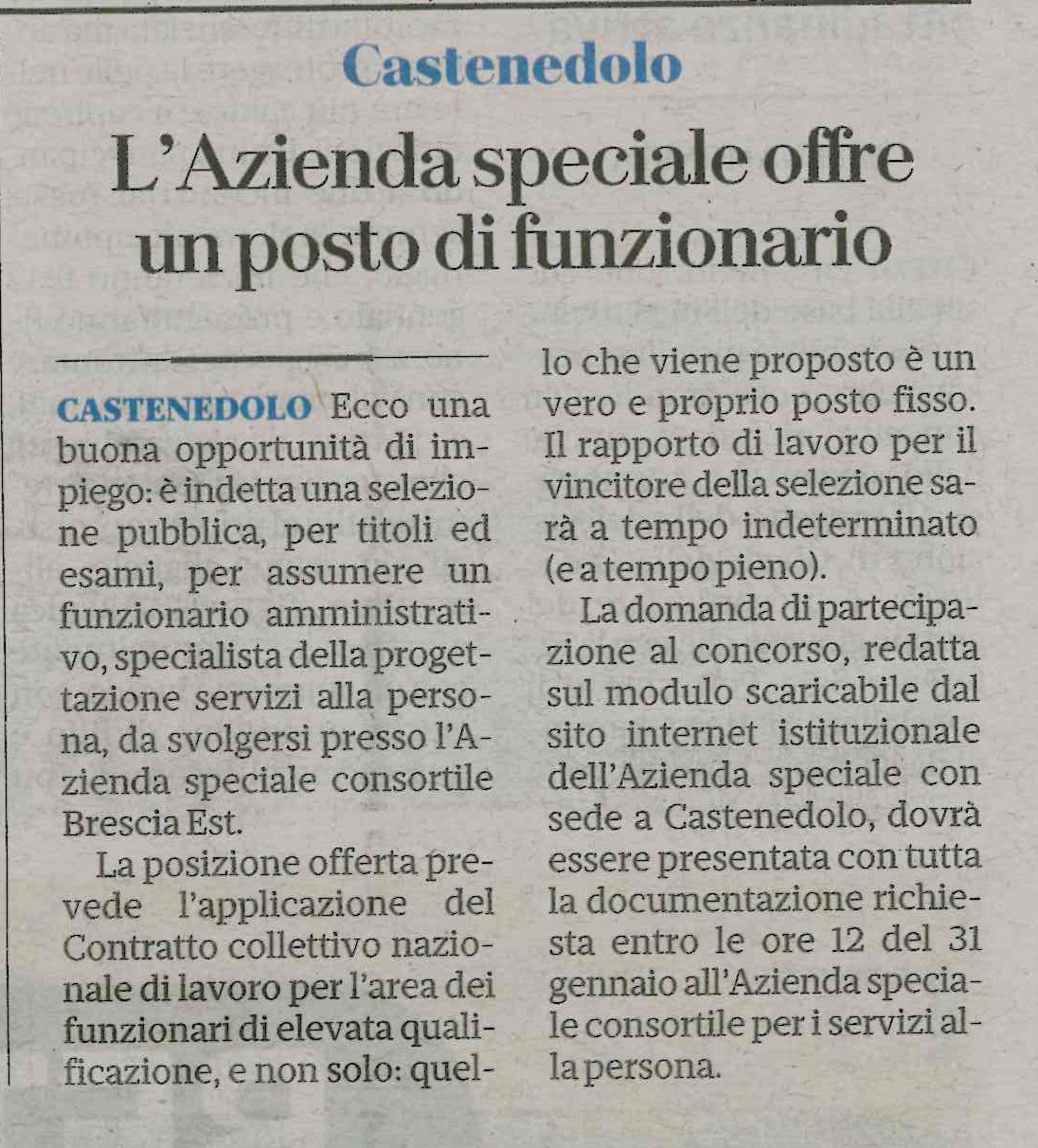 Castenedolo

L'Azienda speciale offre un posto di funzionario

CASTENEDOLO Ecco una buona opportunità di impiego: è indetta una selezione pubblica, per titoli ed esami, per assumere un funzionario amministrativo, specialista della progettazione servizi alla persona, da svolgersi presso l'Azienda speciale consortile Brescia Est.

La posizione offerta prevede l'applicazione del Contratto collettivo nazionale di lavoro per l'area dei funzionari di elevata qualificazione, e non solo: quello che viene proposto è un vero e proprio posto fisso. Il rapporto di lavoro per il vincitore della selezione sarà a tempo indeterminato (e a tempo pieno).

La domanda di partecipazione al concorso, redatta sul modulo scaricabile dal sito internet istituzionale dell'Azienda speciale con sede a Castenedolo, dovrà essere presentata con tutta la documentazione richiesta entro le ore 12 del 31 gennaio all'Azienda speciale consortile per i servizi alla persona.